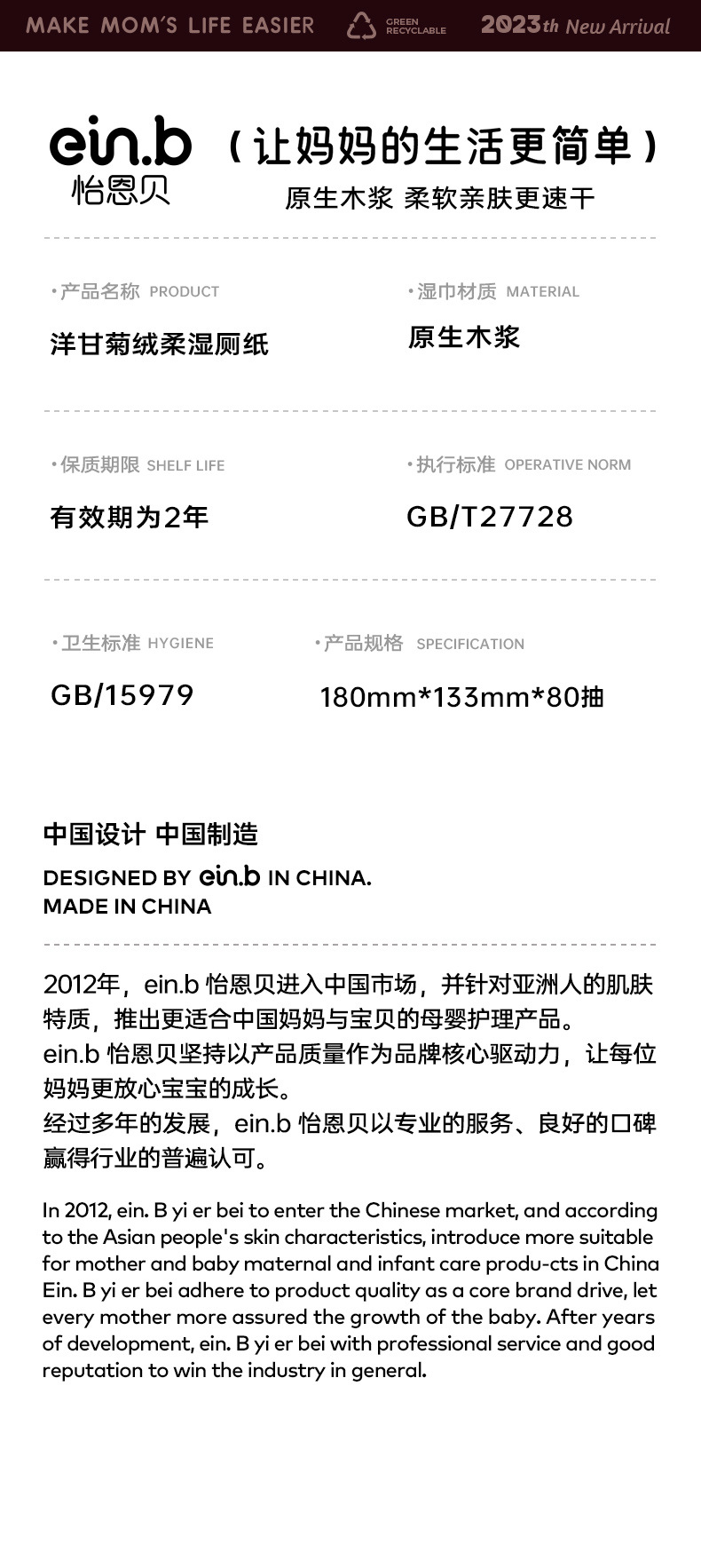 MAKE MOM'S LIFE EASIER GREEN RECYCLABLE 2023th New Arrival

ein.b 怡恩贝 （让妈妈的生活更简单）

原生木浆 柔软亲肤更速干

•产品名称 PRODUCT
洋甘菊绒柔湿厕纸

•湿巾材质 MATERIAL
原生木浆

•保质期限 SHELF LIFE
有效期为2年

•执行标准 OPERATIVE NORM
GB/T27728

•卫生标准 HYGIENE
GB/15979

•产品规格 SPECIFICATION
180mm*133mm*80抽

中国设计 中国制造

DESIGNED BY ein.b IN CHINA.
MADE IN CHINA

2012年，ein.b 怡恩贝进入中国市场，并针对亚洲人的肌肤特质，推出更适合中国妈妈与宝贝的母婴护理产品。
ein.b 怡恩贝坚持以产品质量作为品牌核心驱动力，让每位妈妈更放心宝宝的成长。
经过多年的发展，ein.b 怡恩贝以专业的服务、良好的口碑赢得行业的普遍认可。

In 2012, ein. B yi er bei to enter the Chinese market, and according to the Asian people's skin characteristics, introduce more suitable for mother and baby maternal and infant care produ-cts in China Ein. B yi er bei adhere to product quality as a core brand drive, let every mother more assured the growth of the baby. After years of development, ein. B yi er bei with professional service and good reputation to win the industry in general.